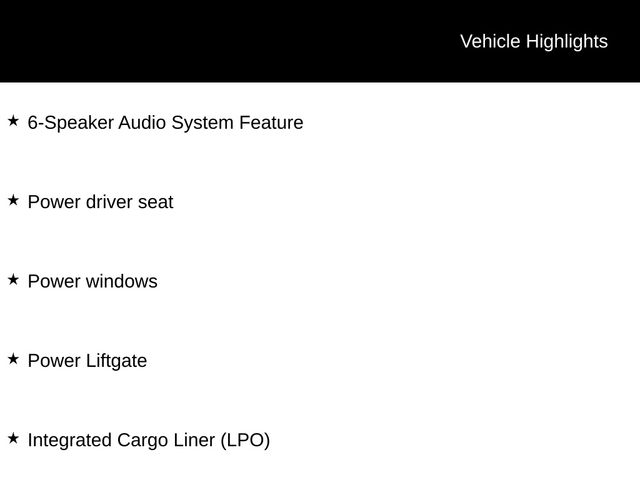 Vehicle Highlights

★ 6-Speaker Audio System Feature

★ Power driver seat

★ Power windows

★ Power Liftgate

★ Integrated Cargo Liner (LPO)